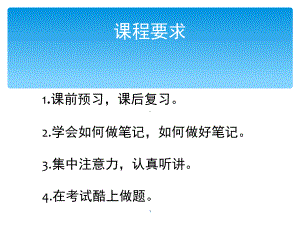 课程要求

1.课前预习，课后复习。

2.学会如何做笔记，如何做好笔记。

3.集中注意力，认真听讲。

4.在考试酷上做题。